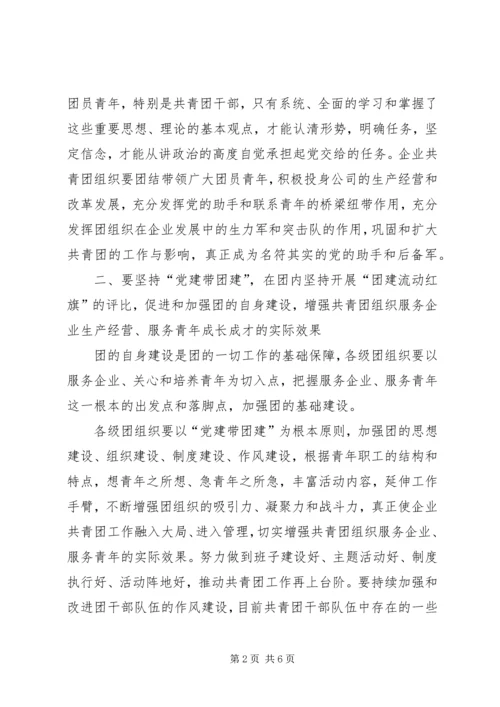 团员青年，特别是共青团干部，只有系统、全面的学习和掌握了这些重要思想、理论的基本观点，才能认清形势，明确任务，坚定信念，才能从讲政治的高度自觉承担起党交给的任务。企业共青团组织要团结带领广大团员青年，积极投身公司的生产经营和改革发展，充分发挥党的助手和联系青年的桥梁纽带作用，充分发挥团组织在企业发展中的生力军和突击队的作用，巩固和扩大共青团的工作与影响，真正成为名符其实的党的助手和后备军。

二、要坚持“党建带团建”，在团内坚持开展“团建流动红旗”的评比，促进和加强团的自身建设，增强共青团组织服务企业生产经营、服务青年成长成才的实际效果

团的自身建设是团的一切工作的基础保障，各级团组织要以服务企业、关心和培养青年为切入点，把握服务企业、服务青年这一根本的出发点和落脚点，加强团的基础建设。

各级团组织要以“党建带团建”为根本原则，加强团的思想建设、组织建设、制度建设、作风建设，根据青年职工的结构和特点，想青年之所想、急青年之所急，丰富活动内容，延伸工作手臂，不断增强团组织的吸引力、凝聚力和战斗力，真正使企业共青团工作融入大局、进入管理，切实增强共青团组织服务企业、服务青年的实际效果。努力做到班子建设好、主题活动好、制度执行好、活动阵地好，推动共青团工作再上台阶。要持续加强和改进团干部队伍的作风建设，目前共青团干部队伍中存在的一些

第2页 共6页